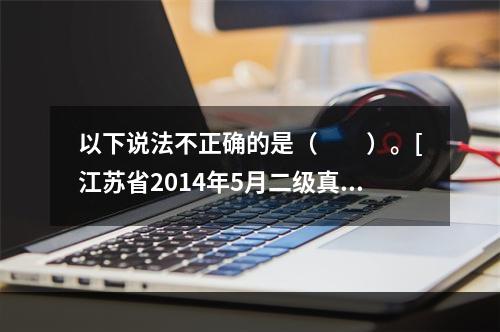 以下说法不正确的是（　　）。[江苏省2014年5月二级真...